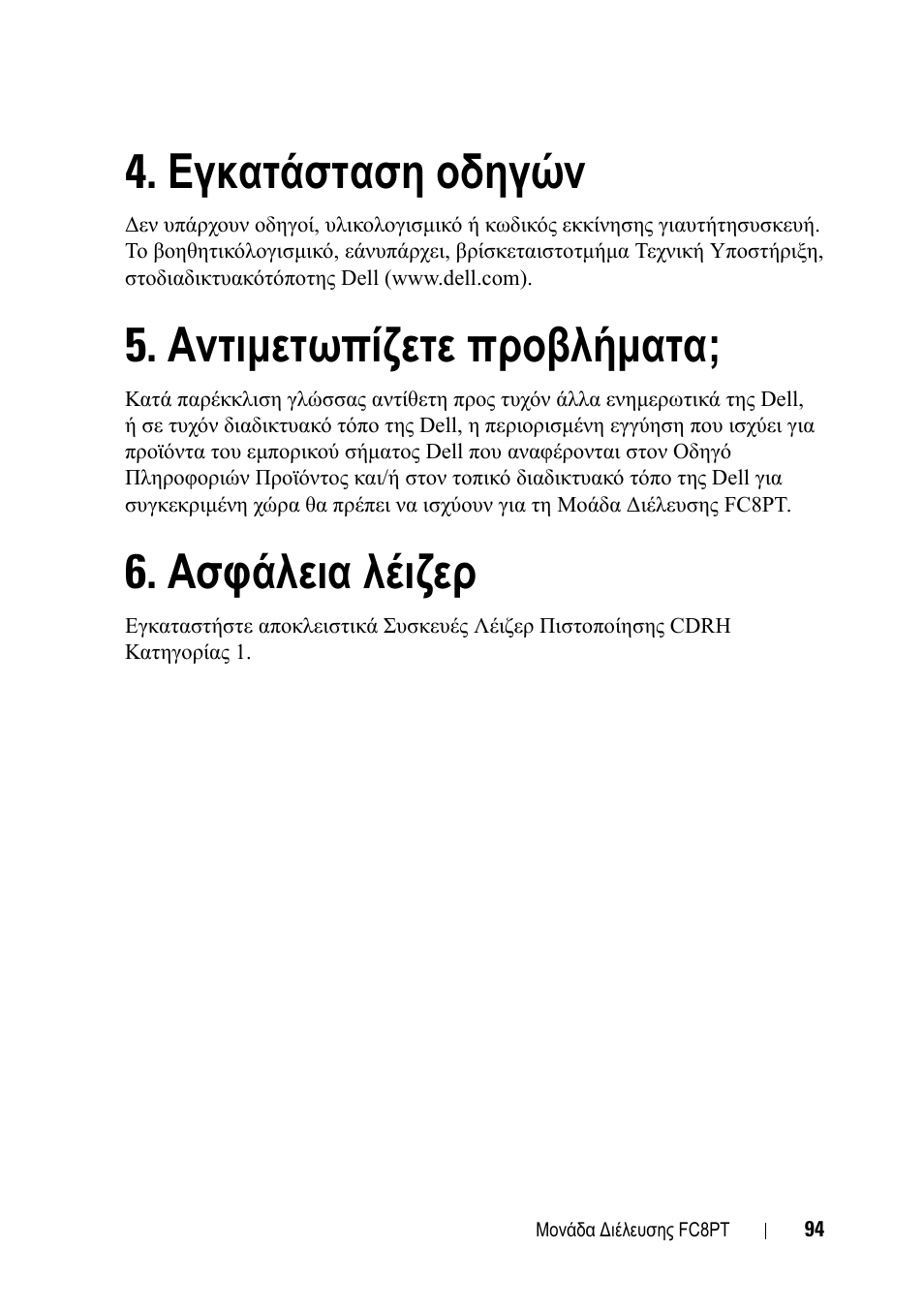 4. Εγκατάσταση οδηγών

Δεν υπάρχουν οδηγοί, υλικολογισμικό ή κωδικός εκκίνησης γιαυτήτησυσκευή. Το βοηθητικόλογισμικό, εάνυπάρχει, βρίσκεταιστοτμήμα Τεχνική Υποστήριξη, στοδιαδικτυακότόποτης Dell (www.dell.com).

5. Αντιμετωπίζετε προβλήματα;

Κατά παρέκκλιση γλώσσας αντίθετη προς τυχόν άλλα ενημερωτικά της Dell, ή σε τυχόν διαδικτυακό τόπο της Dell, η περιορισμένη εγγύηση που ισχύει για προϊόντα του εμπορικού σήματος Dell που αναφέρονται στον Οδηγό Πληροφοριών Προϊόντος και/ή στον τοπικό διαδικτυακό τόπο της Dell για συγκεκριμένη χώρα θα πρέπει να ισχύουν για τη Μοάδα Διέλευσης FC8PT.

6. Ασφάλεια λέιζερ

Εγκαταστήστε αποκλειστικά Συσκευές Λέιζερ Πιστοποίησης CDRH Κατηγορίας 1.

Μονάδα Διέλευσης FC8PT | 94